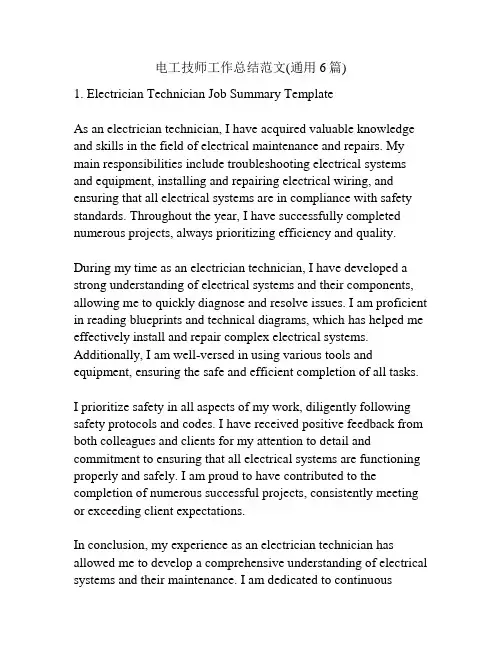 电工技师工作总结范文(通用 6 篇)

1. Electrician Technician Job Summary Template

As an electrician technician, I have acquired valuable knowledge and skills in the field of electrical maintenance and repairs. My main responsibilities include troubleshooting electrical systems and equipment, installing and repairing electrical wiring, and ensuring that all electrical systems are in compliance with safety standards. Throughout the year, I have successfully completed numerous projects, always prioritizing efficiency and quality.

During my time as an electrician technician, I have developed a strong understanding of electrical systems and their components, allowing me to quickly diagnose and resolve issues. I am proficient in reading blueprints and technical diagrams, which has helped me effectively install and repair complex electrical systems. Additionally, I am well-versed in using various tools and equipment, ensuring the safe and efficient completion of all tasks.

I prioritize safety in all aspects of my work, diligently following safety protocols and codes. I have received positive feedback from both colleagues and clients for my attention to detail and commitment to ensuring that all electrical systems are functioning properly and safely. I am proud to have contributed to the completion of numerous successful projects, consistently meeting or exceeding client expectations.

In conclusion, my experience as an electrician technician has allowed me to develop a comprehensive understanding of electrical systems and their maintenance. I am dedicated to continuous